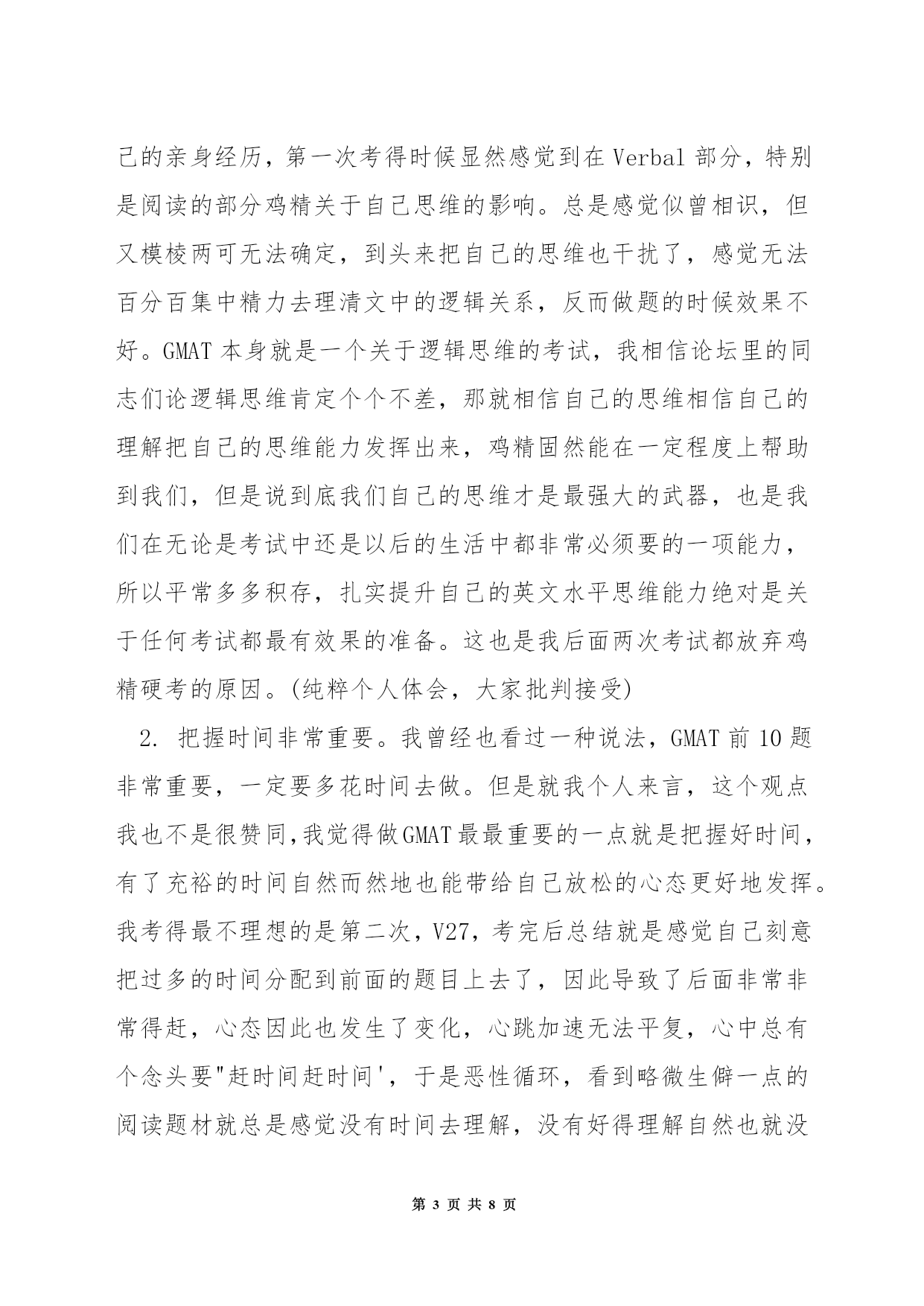 己的亲身经历，第一次考得时候显然感觉到在 Verbal 部分，特别是阅读的部分鸡精关于自己思维的影响。总是感觉似曾相识，但又模棱两可无法确定，到头来把自己的思维也干扰了，感觉无法百分百集中精力去理清文中的逻辑关系，反而做题的时候效果不好。GMAT 本身就是一个关于逻辑思维的考试，我相信论坛里的同志们论逻辑思维肯定个个不差，那就相信自己的思维相信自己的理解把自己的思维能力发挥出来，鸡精固然能在一定程度上帮助到我们，但是说到底我们自己的思维才是最强大的武器，也是我们在无论是考试中还是以后的生活中都非常必须要的一项能力，所以平常多多积存，扎实提升自己的英文水平思维能力绝对是关于任何考试都最有效果的准备。这也是我后面两次考试都放弃鸡精硬考的原因。(纯粹个人体会，大家批判接受)

2. 把握时间非常重要。我曾经也看过一种说法，GMAT 前 10 题非常重要，一定要多花时间去做。但是就我个人来言，这个观点我也不是很赞同,我觉得做GMAT最最重要的一点就是把握好时间，有了充裕的时间自然而然地也能带给自己放松的心态更好地发挥。我考得最不理想的是第二次，V27，考完后总结就是感觉自己刻意把过多的时间分配到前面的题目上去了，因此导致了后面非常非常得赶，心态因此也发生了变化，心跳加速无法平复，心中总有个念头要"赶时间赶时间'，于是恶性循环，看到略微生僻一点的阅读题材就总是感觉没有时间去理解，没有好得理解自然也就没

第 3 页 共 8 页